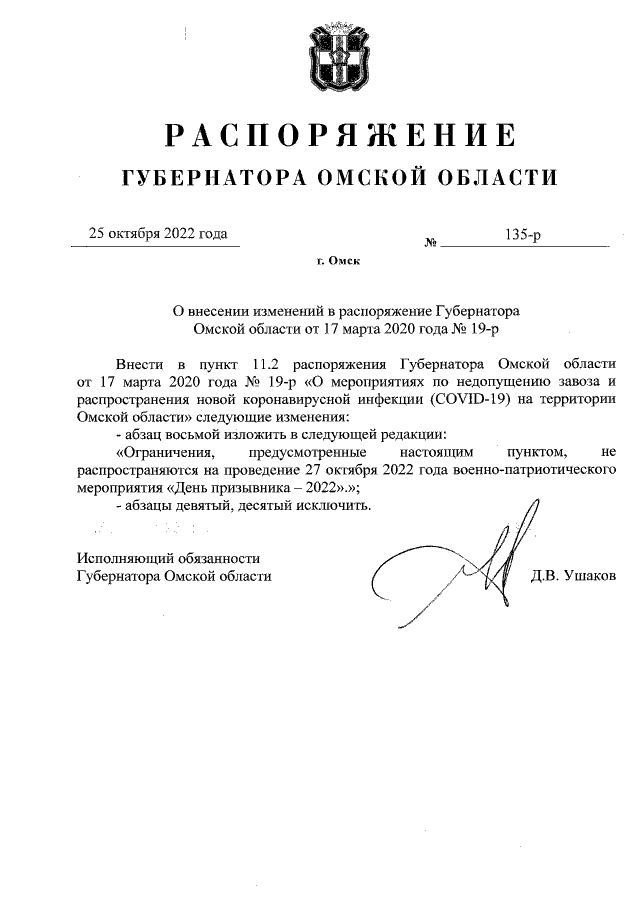 РАСПОРЯЖЕНИЕ
ГУБЕРНАТОРА ОМСКОЙ ОБЛАСТИ

25 октября 2022 года № 135-р

г. Омск

О внесении изменений в распоряжение Губернатора Омской области от 17 марта 2020 года № 19-р

Внести в пункт 11.2 распоряжения Губернатора Омской области от 17 марта 2020 года № 19-р «О мероприятиях по недопущению завоза и распространения новой коронавирусной инфекции (COVID-19) на территории Омской области» следующие изменения:

- абзац восьмой изложить в следующей редакции:

«Ограничения, предусмотренные настоящим пунктом, не распространяются на проведение 27 октября 2022 года военно-патриотического мероприятия «День призывника – 2022».»;

- абзацы девятый, десятый исключить.

Исполняющий обязанности Губернатора Омской области Д.В. Ушаков